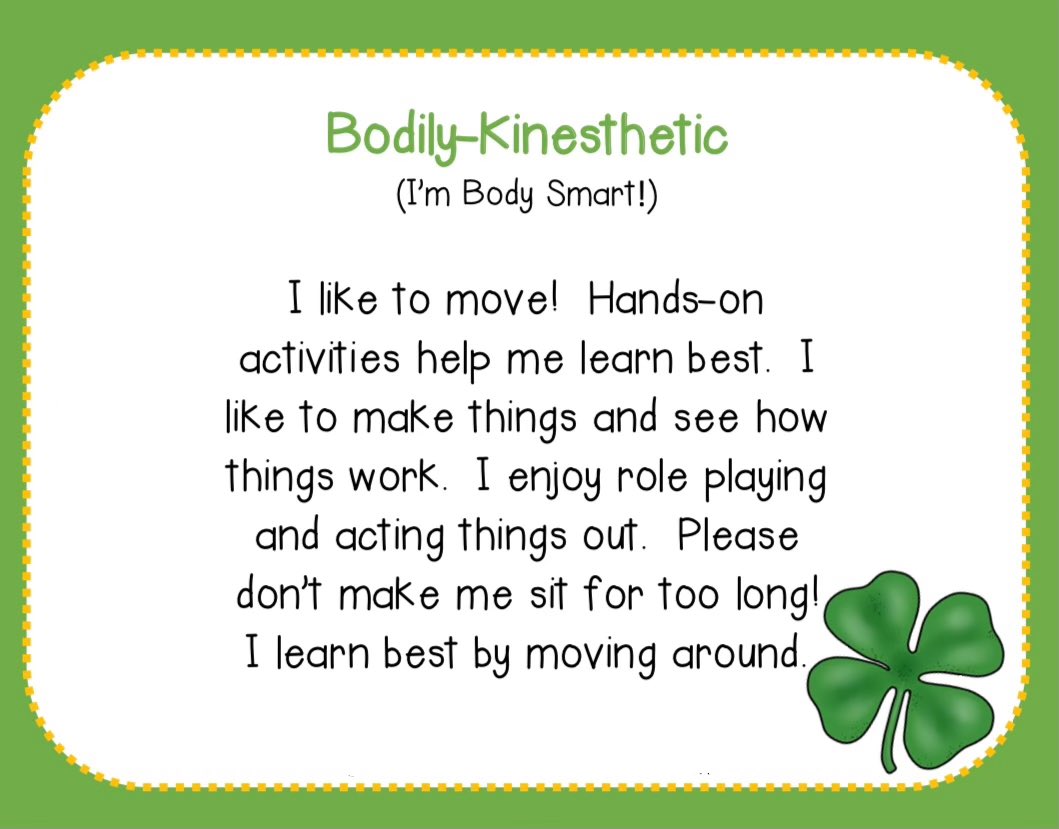 Bodily-Kinesthetic
(I'm Body Smart!)

I like to move! Hands-on activities help me learn best. I like to make things and see how things work. I enjoy role playing and acting things out. Please don't make me sit for too long! I learn best by moving around.